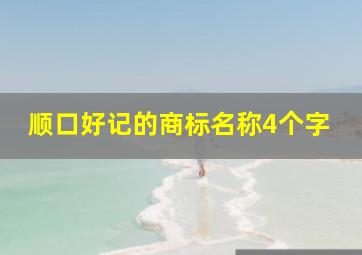 顺口好记的商标名称4个字